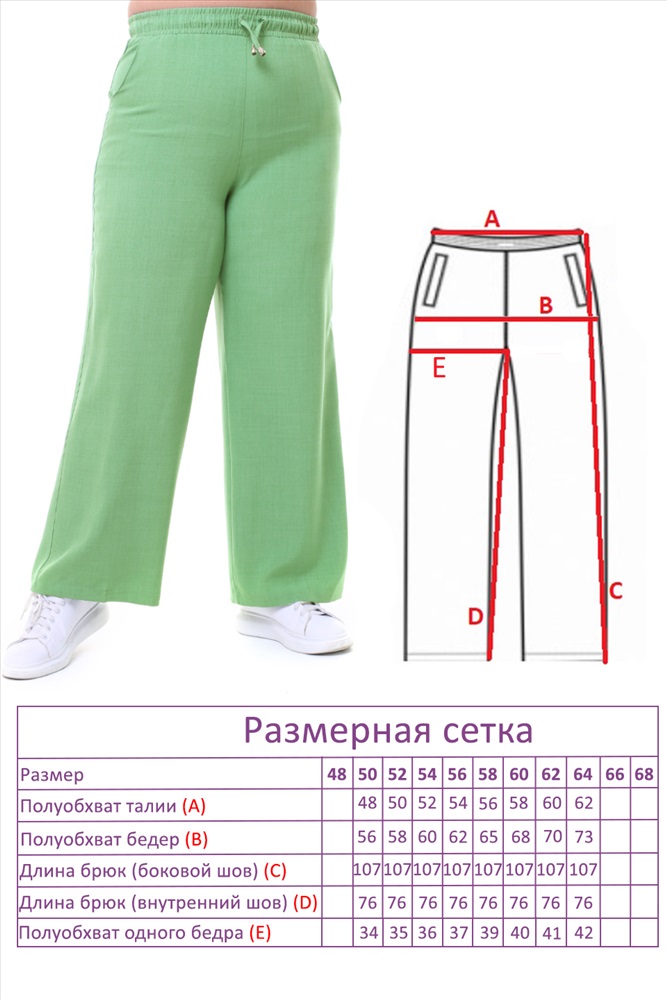 A
B
E
D
C

Размерная сетка

| Размер | 48 | 50 | 52 | 54 | 56 | 58 | 60 | 62 | 64 | 66 | 68 |
|---|---|---|---|---|---|---|---|---|---|---|---|
| Полуобхват талии (A) | | 48 | 50 | 52 | 54 | 56 | 58 | 60 | 62 | | |
| Полуобхват бедер (B) | | 56 | 58 | 60 | 62 | 65 | 68 | 70 | 73 | | |
| Длина брюк (боковой шов) (C) | | 107 | 107 | 107 | 107 | 107 | 107 | 107 | 107 | | |
| Длина брюк (внутренний шов) (D) | | 76 | 76 | 76 | 76 | 76 | 76 | 76 | 76 | | |
| Полуобхват одного бедра (E) | | 34 | 35 | 36 | 37 | 39 | 40 | 41 | 42 | | |